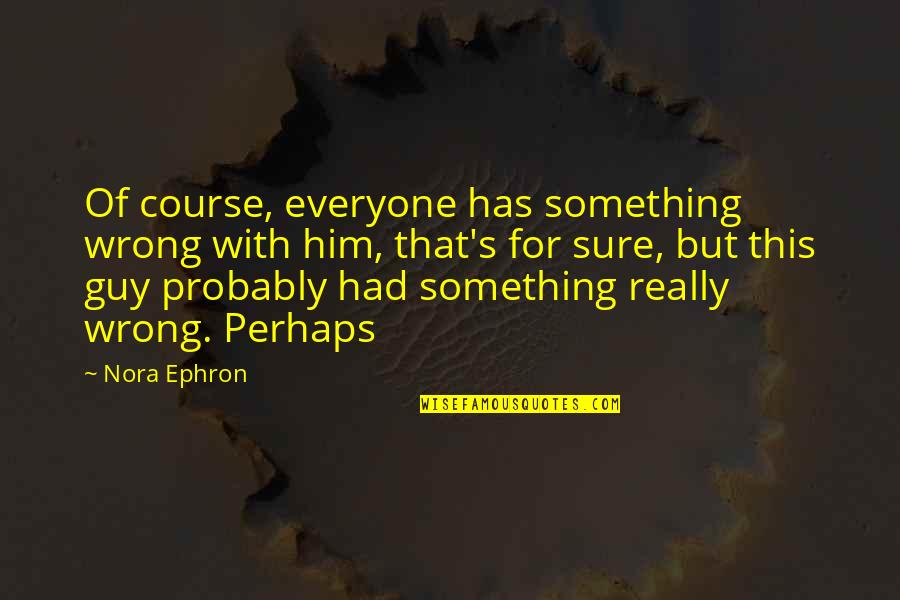 Of course, everyone has something wrong with him, that's for sure, but this guy probably had something really wrong. Perhaps

~ Nora Ephron

WISEFAMOUSQUOTES.COM